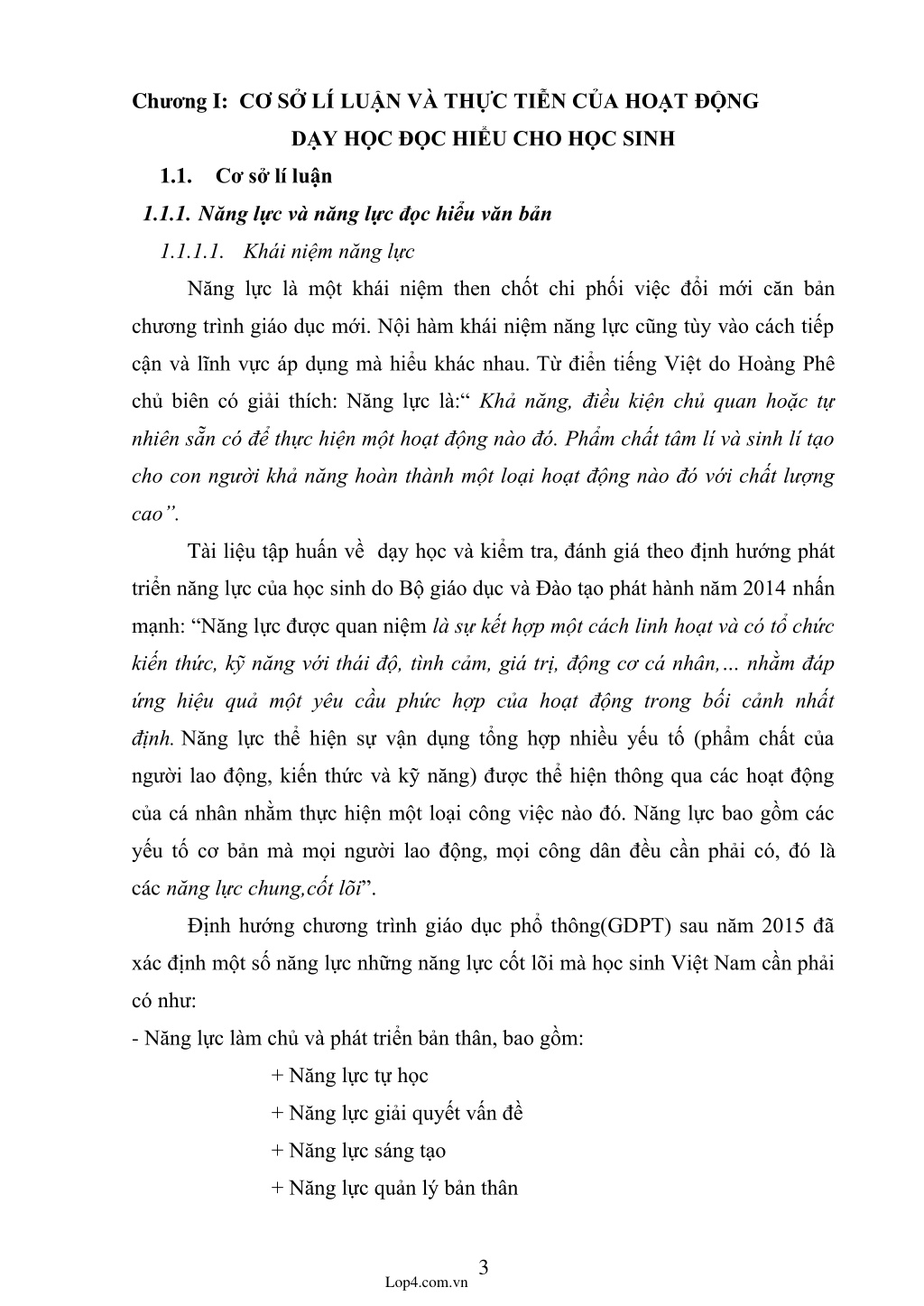 Chương I: CƠ SỞ LÍ LUẬN VÀ THỰC TIỄN CỦA HOẠT ĐỘNG DẠY HỌC ĐỌC HIỂU CHO HỌC SINH

1.1. Cơ sở lí luận

1.1.1. Năng lực và năng lực đọc hiểu văn bản

1.1.1.1. Khái niệm năng lực

Năng lực là một khái niệm then chốt chi phối việc đổi mới căn bản chương trình giáo dục mới. Nội hàm khái niệm năng lực cũng tùy vào cách tiếp cận và lĩnh vực áp dụng mà hiểu khác nhau. Từ điển tiếng Việt do Hoàng Phê chủ biên có giải thích: Năng lực là:“ Khả năng, điều kiện chủ quan hoặc tự nhiên sẵn có để thực hiện một hoạt động nào đó. Phẩm chất tâm lí và sinh lí tạo cho con người khả năng hoàn thành một loại hoạt động nào đó với chất lượng cao”.

Tài liệu tập huấn về dạy học và kiểm tra, đánh giá theo định hướng phát triển năng lực của học sinh do Bộ giáo dục và Đào tạo phát hành năm 2014 nhấn mạnh: “Năng lực được quan niệm là sự kết hợp một cách linh hoạt và có tổ chức kiến thức, kỹ năng với thái độ, tình cảm, giá trị, động cơ cá nhân,… nhằm đáp ứng hiệu quả một yêu cầu phức hợp của hoạt động trong bối cảnh nhất định. Năng lực thể hiện sự vận dụng tổng hợp nhiều yếu tố (phẩm chất của người lao động, kiến thức và kỹ năng) được thể hiện thông qua các hoạt động của cá nhân nhằm thực hiện một loại công việc nào đó. Năng lực bao gồm các yếu tố cơ bản mà mọi người lao động, mọi công dân đều cần phải có, đó là các năng lực chung,cốt lõi”.

Định hướng chương trình giáo dục phổ thông(GDPT) sau năm 2015 đã xác định một số năng lực những năng lực cốt lõi mà học sinh Việt Nam cần phải có như:

- Năng lực làm chủ và phát triển bản thân, bao gồm:
+ Năng lực tự học
+ Năng lực giải quyết vấn đề
+ Năng lực sáng tạo
+ Năng lực quản lý bản thân

3
Lop4.com.vn